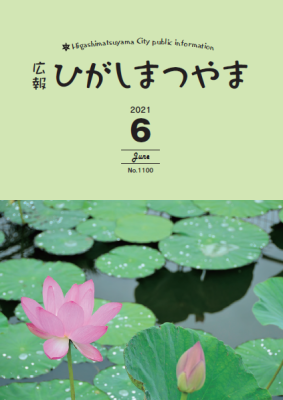 Higashimatsuyama City public information

広報 ひがしまつやま

2021
6
June
No.1100